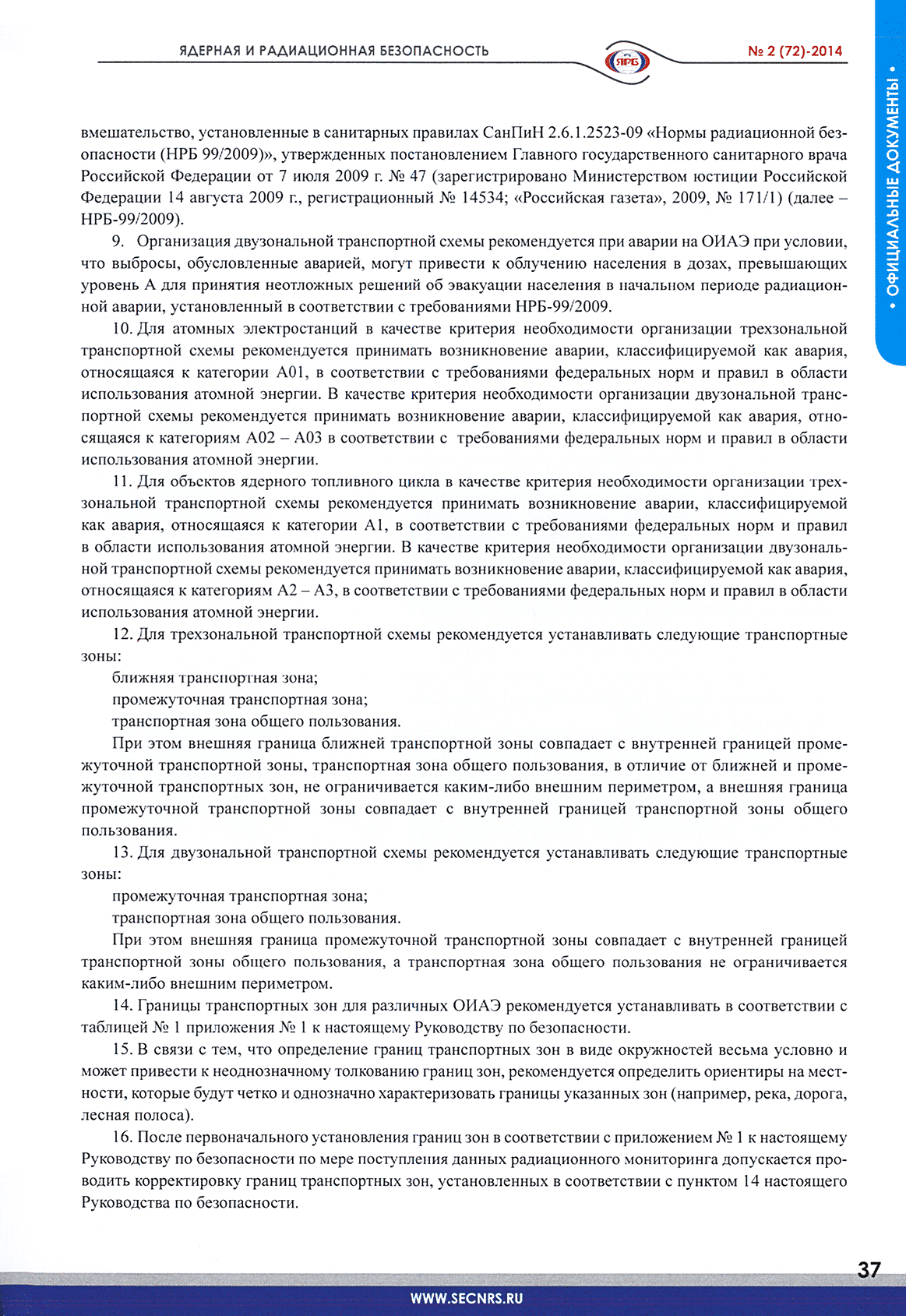 ЯДЕРНАЯ И РАДИАЦИОННАЯ БЕЗОПАСНОСТЬ

ЯРБ

№ 2 (72)-2014

• ОФИЦИАЛЬНЫЕ ДОКУМЕНТЫ •

вмешательство, установленные в санитарных правилах СанПиН 2.6.1.2523-09 «Нормы радиационной безопасности (НРБ 99/2009)», утвержденных постановлением Главного государственного санитарного врача Российской Федерации от 7 июля 2009 г. № 47 (зарегистрировано Министерством юстиции Российской Федерации 14 августа 2009 г., регистрационный № 14534; «Российская газета», 2009, № 171/1) (далее – НРБ-99/2009).

9. Организация двузональной транспортной схемы рекомендуется при аварии на ОИАЭ при условии, что выбросы, обусловленные аварией, могут привести к облучению населения в дозах, превышающих уровень А для принятия неотложных решений об эвакуации населения в начальном периоде радиационной аварии, установленный в соответствии с требованиями НРБ-99/2009.

10. Для атомных электростанций в качестве критерия необходимости организации трехзональной транспортной схемы рекомендуется принимать возникновение аварии, классифицируемой как авария, относящаяся к категории А01, в соответствии с требованиями федеральных норм и правил в области использования атомной энергии. В качестве критерия необходимости организации двузональной транспортной схемы рекомендуется принимать возникновение аварии, классифицируемой как авария, относящаяся к категориям А02 – А03 в соответствии с требованиями федеральных норм и правил в области использования атомной энергии.

11. Для объектов ядерного топливного цикла в качестве критерия необходимости организации трехзональной транспортной схемы рекомендуется принимать возникновение аварии, классифицируемой как авария, относящаяся к категории А1, в соответствии с требованиями федеральных норм и правил в области использования атомной энергии. В качестве критерия необходимости организации двузональной транспортной схемы рекомендуется принимать возникновение аварии, классифицируемой как авария, относящаяся к категориям А2 – А3, в соответствии с требованиями федеральных норм и правил в области использования атомной энергии.

12. Для трехзональной транспортной схемы рекомендуется устанавливать следующие транспортные зоны:

ближняя транспортная зона;

промежуточная транспортная зона;

транспортная зона общего пользования.

При этом внешняя граница ближней транспортной зоны совпадает с внутренней границей промежуточной транспортной зоны, транспортная зона общего пользования, в отличие от ближней и промежуточной транспортных зон, не ограничивается каким-либо внешним периметром, а внешняя граница промежуточной транспортной зоны совпадает с внутренней границей транспортной зоны общего пользования.

13. Для двузональной транспортной схемы рекомендуется устанавливать следующие транспортные зоны:

промежуточная транспортная зона;

транспортная зона общего пользования.

При этом внешняя граница промежуточной транспортной зоны совпадает с внутренней границей транспортной зоны общего пользования, а транспортная зона общего пользования не ограничивается каким-либо внешним периметром.

14. Границы транспортных зон для различных ОИАЭ рекомендуется устанавливать в соответствии с таблицей № 1 приложения № 1 к настоящему Руководству по безопасности.

15. В связи с тем, что определение границ транспортных зон в виде окружностей весьма условно и может привести к неоднозначному толкованию границ зон, рекомендуется определить ориентиры на местности, которые будут четко и однозначно характеризовать границы указанных зон (например, река, дорога, лесная полоса).

16. После первоначального установления границ зон в соответствии с приложением № 1 к настоящему Руководству по безопасности по мере поступления данных радиационного мониторинга допускается проводить корректировку границ транспортных зон, установленных в соответствии с пунктом 14 настоящего Руководства по безопасности.

37

WWW.SECNRS.RU